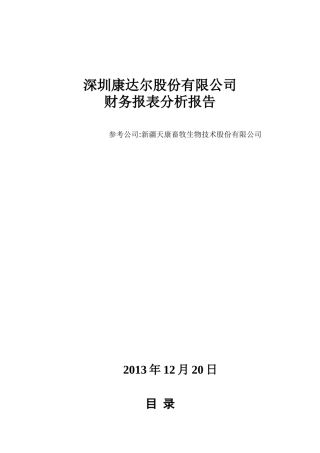 深圳康达尔股份有限公司
财务报表分析报告

参考公司:新疆天康畜牧生物技术股份有限公司

2013 年 12 月 20 日

目 录